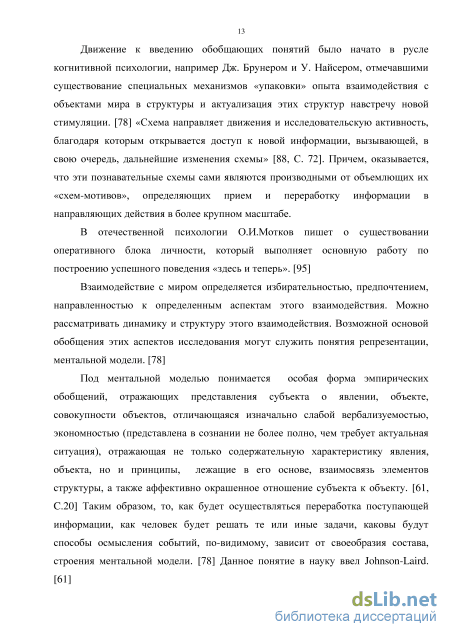 13

Движение к введению обобщающих понятий было начато в русле когнитивной психологии, например Дж. Брунером и У. Найсером, отмечавшими существование специальных механизмов «упаковки» опыта взаимодействия с объектами мира в структуры и актуализация этих структур навстречу новой стимуляции. [78] «Схема направляет движения и исследовательскую активность, благодаря которым открывается доступ к новой информации, вызывающей, в свою очередь, дальнейшие изменения схемы» [88, С. 72]. Причем, оказывается, что эти познавательные схемы сами являются производными от объемлющих их «схем-мотивов», определяющих прием и переработку информации в направляющих действия в более крупном масштабе.

В отечественной психологии О.И.Мотков пишет о существовании оперативного блока личности, который выполняет основную работу по построению успешного поведения «здесь и теперь». [95]

Взаимодействие с миром определяется избирательностью, предпочтением, направленностью к определенным аспектам этого взаимодействия. Можно рассматривать динамику и структуру этого взаимодействия. Возможной основой обобщения этих аспектов исследования могут служить понятия репрезентации, ментальной модели. [78]

Под ментальной моделью понимается особая форма эмпирических обобщений, отражающих представления субъекта о явлении, объекте, совокупности объектов, отличающаяся изначально слабой вербализуемостью, экономностью (представлена в сознании не более полно, чем требует актуальная ситуация), отражающая не только содержательную характеристику явления, объекта, но и принципы, лежащие в его основе, взаимосвязь элементов структуры, а также аффективно окрашенное отношение субъекта к объекту. [61, С.20] Таким образом, то, как будет осуществляться переработка поступающей информации, как человек будет решать те или иные задачи, каковы будут способы осмысления событий, по-видимому, зависит от своеобразия состава, строения ментальной модели. [78] Данное понятие в науку ввел Johnson-Laird. [61]

dsLib.net
библиотека диссертаций